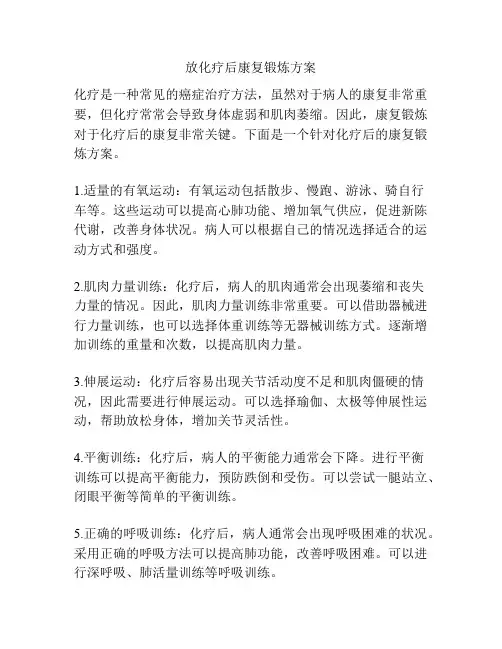 放化疗后康复锻炼方案

化疗是一种常见的癌症治疗方法，虽然对于病人的康复非常重要，但化疗常常会导致身体虚弱和肌肉萎缩。因此，康复锻炼对于化疗后的康复非常关键。下面是一个针对化疗后的康复锻炼方案。

1.适量的有氧运动：有氧运动包括散步、慢跑、游泳、骑自行车等。这些运动可以提高心肺功能、增加氧气供应，促进新陈代谢，改善身体状况。病人可以根据自己的情况选择适合的运动方式和强度。

2.肌肉力量训练：化疗后，病人的肌肉通常会出现萎缩和丧失力量的情况。因此，肌肉力量训练非常重要。可以借助器械进行力量训练，也可以选择体重训练等无器械训练方式。逐渐增加训练的重量和次数，以提高肌肉力量。

3.伸展运动：化疗后容易出现关节活动度不足和肌肉僵硬的情况，因此需要进行伸展运动。可以选择瑜伽、太极等伸展性运动，帮助放松身体，增加关节灵活性。

4.平衡训练：化疗后，病人的平衡能力通常会下降。进行平衡训练可以提高平衡能力，预防跌倒和受伤。可以尝试一腿站立、闭眼平衡等简单的平衡训练。

5.正确的呼吸训练：化疗后，病人通常会出现呼吸困难的状况。采用正确的呼吸方法可以提高肺功能，改善呼吸困难。可以进行深呼吸、肺活量训练等呼吸训练。